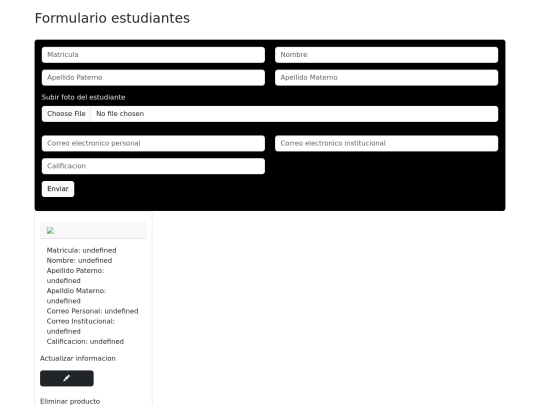 Formulario estudiantes

Matricula

Nombre

Apellido Paterno

Apellido Materno

Subir foto del estudiante

Choose File No file chosen

Correo electronico personal

Correo electronico institucional

Calificacion

Enviar

Matricula: undefined
Nombre: undefined
Apellido Paterno: undefined
Apelldio Materno: undefined
Correo Personal: undefined
Correo Institucional: undefined
Calificacion: undefined

Actualizar informacion

Eliminar producto